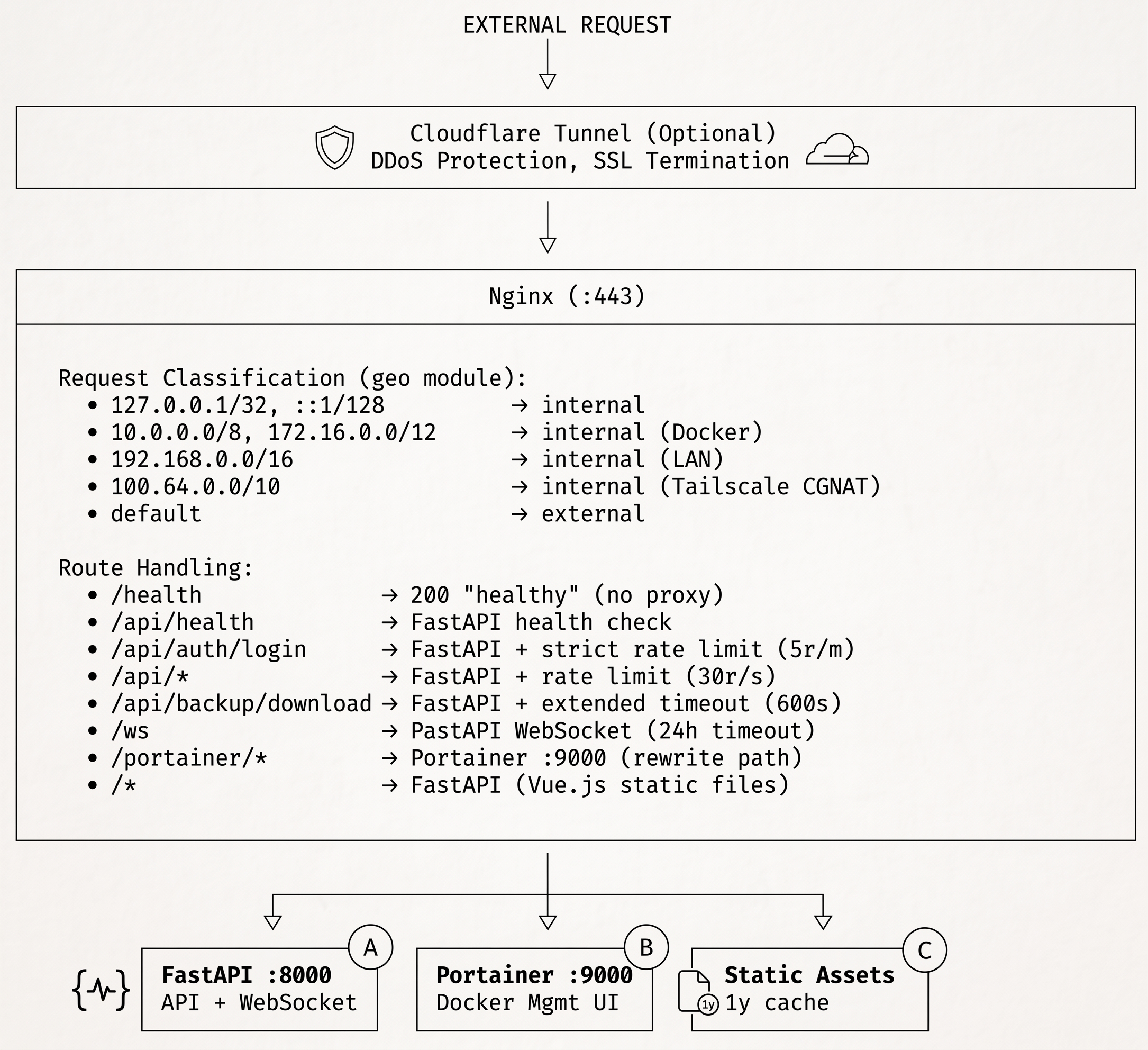 EXTERNAL REQUEST

Cloudflare Tunnel (Optional)
DDoS Protection, SSL Termination

Nginx (:443)

Request Classification (geo module):
• 127.0.0.1/32, ::1/128 → internal
• 10.0.0.0/8, 172.16.0.0/12 → internal (Docker)
• 192.168.0.0/16 → internal (LAN)
• 100.64.0.0/10 → internal (Tailscale CGNAT)
• default → external

Route Handling:
• /health → 200 "healthy" (no proxy)
• /api/health → FastAPI health check
• /api/auth/login → FastAPI + strict rate limit (5r/m)
• /api/* → FastAPI + rate limit (30r/s)
• /api/backup/download → FastAPI + extended timeout (600s)
• /ws → PastAPI WebSocket (24h timeout)
• /portainer/* → Portainer :9000 (rewrite path)
• /* → FastAPI (Vue.js static files)

A
FastAPI :8000
API + WebSocket

B
Portainer :9000
Docker Mgmt UI

C
Static Assets
1y
1y cache